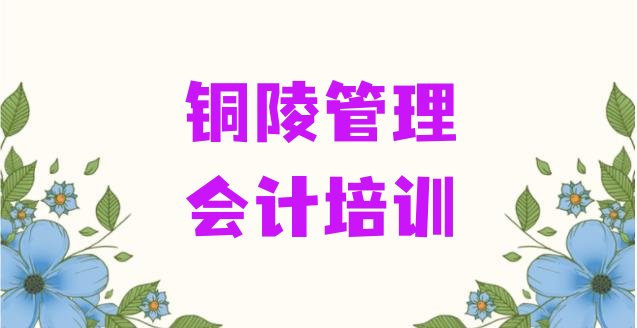 铜陵管理
会计培训